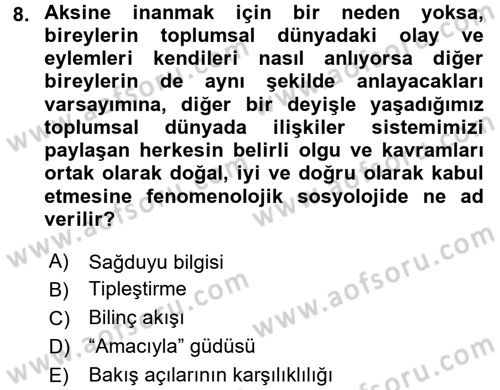 8. Aksine inanmak için bir neden yoksa, bireylerin toplumsal dünyadaki olay ve eylemleri kendileri nasıl anlıyorsa diğer bireylerin de aynı şekilde anlayacakları varsayımına, diğer bir deyişle yaşadığımız toplumsal dünyada ilişkiler sistemimizi paylaşan herkesin belirli olgu ve kavramları ortak olarak doğal, iyi ve doğru olarak kabul etmesine fenomenolojik sosyolojide ne ad verilir?

A) Sağduyu bilgisi
B) Tipleştirme
C) Bilinç akışı
D) “Amacıyla” güdüsü
E) Bakış açılarının karşılıklılığı

www.aofsoru.com